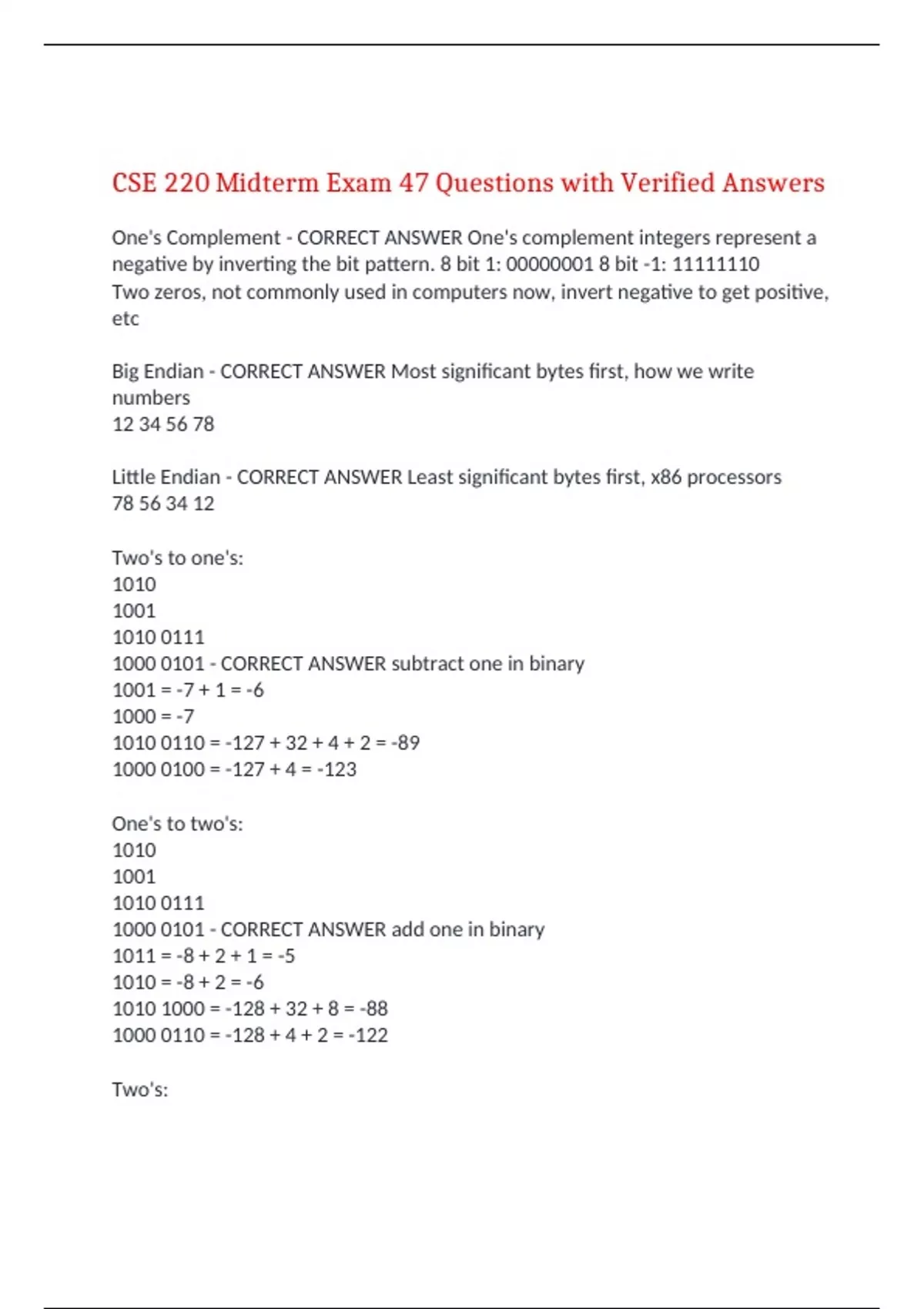 CSE 220 Midterm Exam 47 Questions with Verified Answers

One's Complement - CORRECT ANSWER One's complement integers represent a negative by inverting the bit pattern. 8 bit 1: 00000001 8 bit -1: 11111110
Two zeros, not commonly used in computers now, invert negative to get positive, etc

Big Endian - CORRECT ANSWER Most significant bytes first, how we write numbers
12 34 56 78

Little Endian - CORRECT ANSWER Least significant bytes first, x86 processors
78 56 34 12

Two's to one's:
1010
1001
1010 0111
1000 0101 - CORRECT ANSWER subtract one in binary
1001 = -7 + 1 = -6
1000 = -7
1010 0110 = -127 + 32 + 4 + 2 = -89
1000 0100 = -127 + 4 = -123

One's to two's:
1010
1001
1010 0111
1000 0101 - CORRECT ANSWER add one in binary
1011 = -8 + 2 + 1 = -5
1010 = -8 + 2 = -6
1010 1000 = -128 + 32 + 8 = -88
1000 0110 = -128 + 4 + 2 = -122

Two's: